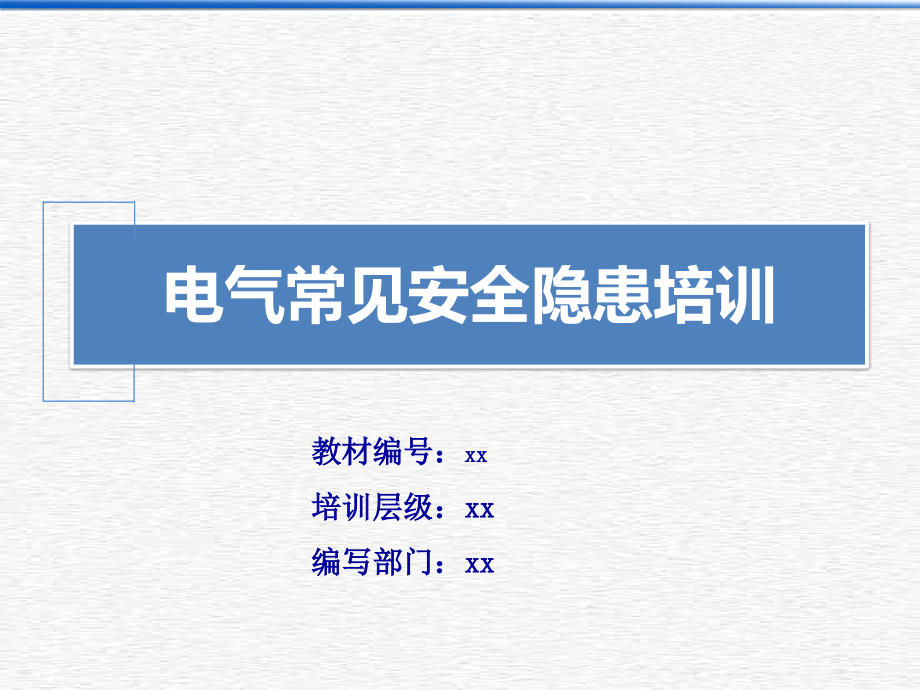 电气常见安全隐患培训

教材编号：xx

培训层级：xx

编写部门：xx